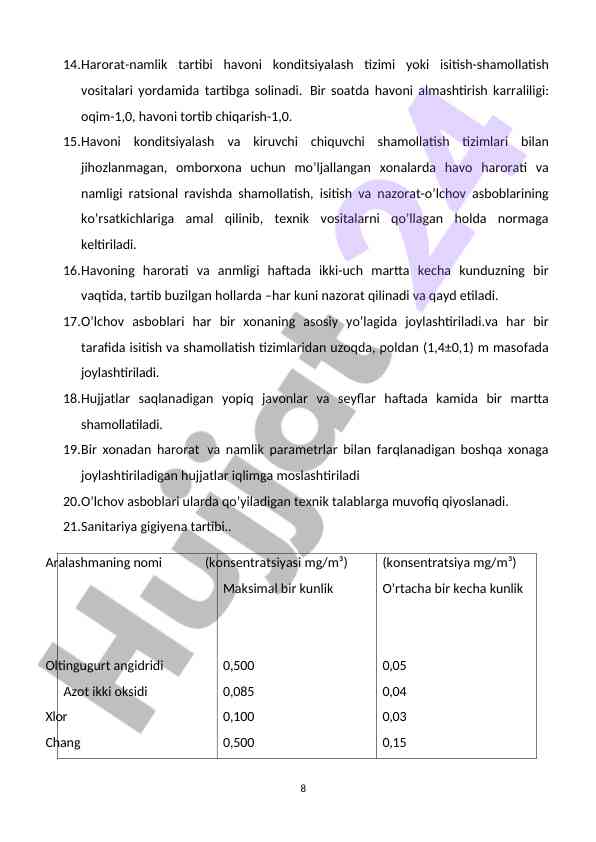 14.Harorat-namlik tartibi havoni konditsiyalash tizimi yoki isitish-shamollatish vositalari yordamida tartibga solinadi. Bir soatda havoni almashtirish karraliligi: oqim-1,0, havoni tortib chiqarish-1,0.

15.Havoni konditsiyalash va kiruvchi chiquvchi shamollatish tizimlari bilan jihozlanmagan, omborxona uchun mo'ljallangan xonalarda havo harorati va namligi ratsional ravishda shamollatish, isitish va nazorat-o'lchov asboblarining ko'rsatkichlariga amal qilinib, texnik vositalarni qo'llagan holda normaga keltiriladi.

16.Havoning harorati va anmligi haftada ikki-uch martta kecha kunduzning bir vaqtida, tartib buzilgan hollarda –har kuni nazorat qilinadi va qayd etiladi.

17.O'lchov asboblari har bir xonaning asosiy yo'lagida joylashtiriladi.va har bir tarafida isitish va shamollatish tizimlaridan uzoqda, poldan (1,4±0,1) m masofada joylashtiriladi.

18.Hujjatlar saqlanadigan yopiq javonlar va seyflar haftada kamida bir martta shamollatiladi.

19.Bir xonadan harorat va namlik parametrlar bilan farqlanadigan boshqa xonaga joylashtiriladigan hujjatlar iqlimga moslashtiriladi

20.O'lchov asboblari ularda qo'yiladigan texnik talablarga muvofiq qiyoslanadi.

21.Sanitariya gigiyena tartibi..

| Aralashmaning nomi | (konsentratsiyasi mg/m³) Maksimal bir kunlik | (konsentratsiya mg/m³) O'rtacha bir kecha kunlik |
|---|---|---|
| Oltingugurt angidridi | 0,500 | 0,05 |
| Azot ikki oksidi | 0,085 | 0,04 |
| Xlor | 0,100 | 0,03 |
| Chang | 0,500 | 0,15 |

8

Hujjat 24